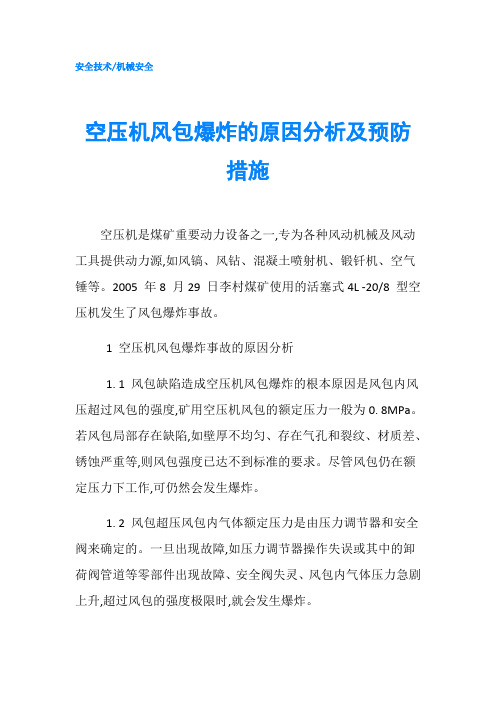 安全技术/机械安全

空压机风包爆炸的原因分析及预防措施

空压机是煤矿重要动力设备之一,专为各种风动机械及风动工具提供动力源,如风镐、风钻、混凝土喷射机、锻钎机、空气锤等。2005 年 8 月 29 日李村煤矿使用的活塞式 4L -20/8 型空压机发生了风包爆炸事故。

1 空压机风包爆炸事故的原因分析

1. 1 风包缺陷造成空压机风包爆炸的根本原因是风包内风压超过风包的强度,矿用空压机风包的额定压力一般为 0. 8MPa。若风包局部存在缺陷,如壁厚不均匀、存在气孔和裂纹、材质差、锈蚀严重等,则风包强度已达不到标准的要求。尽管风包仍在额定压力下工作,可仍然会发生爆炸。

1. 2 风包超压风包内气体额定压力是由压力调节器和安全阀来确定的。一旦出现故障,如压力调节器操作失误或其中的卸荷阀管道等零部件出现故障、安全阀失灵、风包内气体压力急剧上升,超过风包的强度极限时,就会发生爆炸。